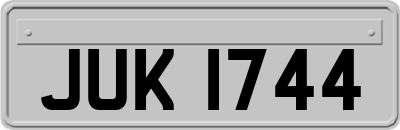 JUK 1744